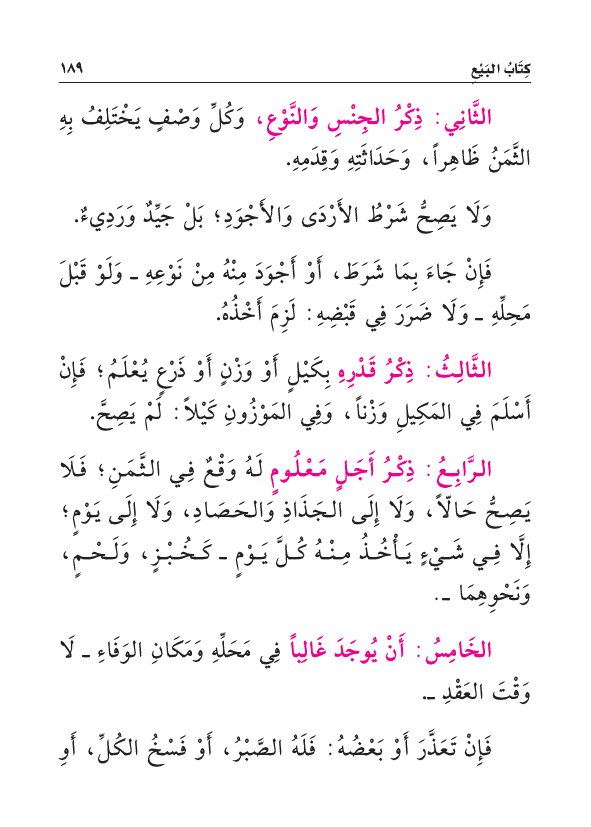 كِتَابُ البَيْعِ ١٨٩

الثَّانِي: ذِكْرُ الجِنْسِ وَالنَّوْعِ، وَكُلِّ وَصْفٍ يَخْتَلِفُ بِهِ الثَّمَنُ ظَاهِراً، وَحَدَاثَتِهِ وَقِدَمِهِ.

وَلَا يَصِحُّ شَرْطُ الأَرْدَى وَالأَجْوَدِ؛ بَلْ جَيِّدٌ وَرَدِيءٌ.

فَإِنْ جَاءَ بِمَا شَرَطَ، أَوْ أَجْوَدَ مِنْهُ مِنْ نَوْعِهِ ـ وَلَوْ قَبْلَ مَحِلِّهِ ـ وَلَا ضَرَرَ فِي قَبْضِهِ: لَزِمَ أَخْذُهُ.

الثَّالِثُ: ذِكْرُ قَدْرِهِ بِكَيْلٍ أَوْ وَزْنٍ أَوْ ذَرْعٍ يُعْلَمُ؛ فَإِنْ أَسْلَمَ فِي المَكِيلِ وَزْناً، وَفِي المَوْزُونِ كَيْلاً: لَمْ يَصِحَّ.

الرَّابِعُ: ذِكْرُ أَجَلٍ مَعْلُومٍ لَهُ وَقْعٌ فِي الثَّمَنِ؛ فَلَا يَصِحُّ حَالّاً، وَلَا إِلَى الجَذَاذِ وَالحَصَادِ، وَلَا إِلَى يَوْمٍ؛ إِلَّا فِي شَيْءٍ يَأْخُذُ مِنْهُ كُلَّ يَوْمٍ ـ كَخُبْزٍ، وَلَحْمٍ، وَنَحْوِهِمَا ـ.

الخَامِسُ: أَنْ يُوجَدَ غَالِباً فِي مَحِلِّهِ وَمَكَانِ الوَفَاءِ ـ لَا وَقْتَ العَقْدِ ـ.

فَإِنْ تَعَذَّرَ أَوْ بَعْضُهُ: فَلَهُ الصَّبْرُ، أَوْ فَسْخُ الكُلِّ، أَوِ